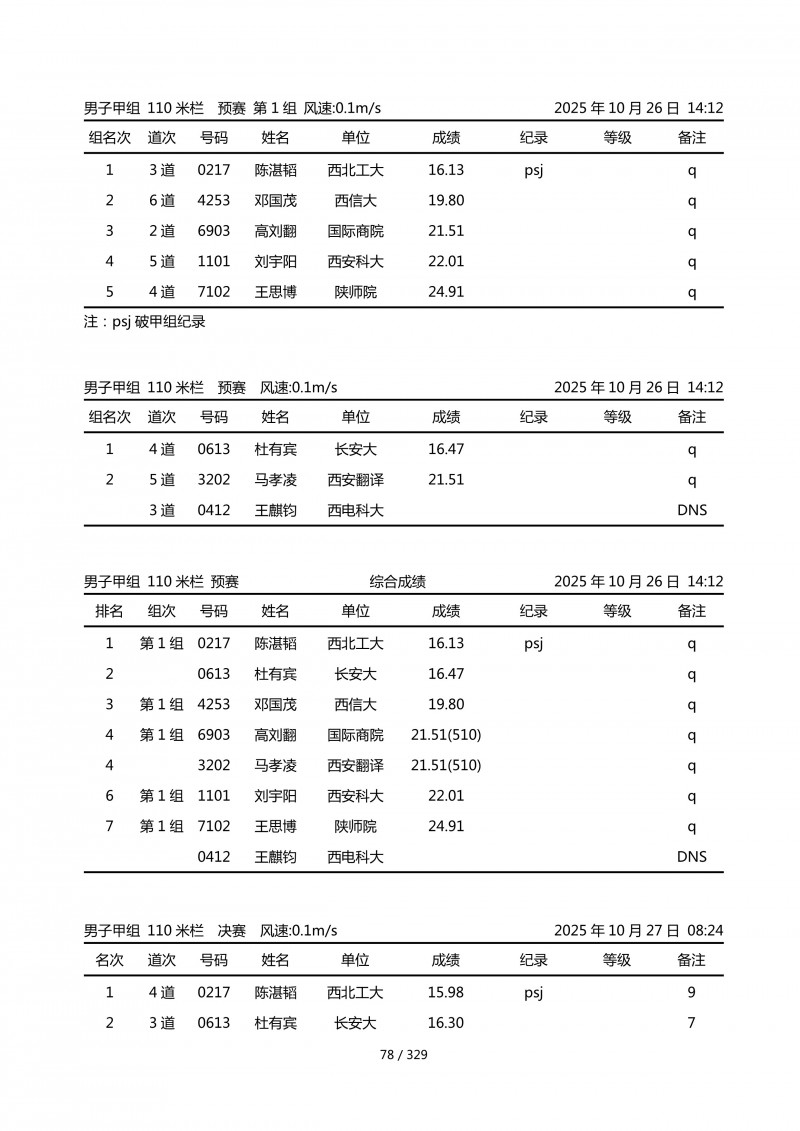 男子甲组 110 米栏 预赛 第 1 组 风速:0.1m/s　　2025 年 10 月 26 日 14:12

| 组名次 | 道次 | 号码 | 姓名 | 单位 | 成绩 | 纪录 | 等级 | 备注 |
|---|---|---|---|---|---|---|---|---|
| 1 | 3 道 | 0217 | 陈湛韬 | 西北工大 | 16.13 | psj | | q |
| 2 | 6 道 | 4253 | 邓国茂 | 西信大 | 19.80 | | | q |
| 3 | 2 道 | 6903 | 高刘翻 | 国际商院 | 21.51 | | | q |
| 4 | 5 道 | 1101 | 刘宇阳 | 西安科大 | 22.01 | | | q |
| 5 | 4 道 | 7102 | 王思博 | 陕师院 | 24.91 | | | q |

注：psj 破甲组纪录

男子甲组 110 米栏 预赛 风速:0.1m/s　　2025 年 10 月 26 日 14:12

| 组名次 | 道次 | 号码 | 姓名 | 单位 | 成绩 | 纪录 | 等级 | 备注 |
|---|---|---|---|---|---|---|---|---|
| 1 | 4 道 | 0613 | 杜有宾 | 长安大 | 16.47 | | | q |
| 2 | 5 道 | 3202 | 马孝凌 | 西安翻译 | 21.51 | | | q |
| | 3 道 | 0412 | 王麒钧 | 西电科大 | | | | DNS |

男子甲组 110 米栏 预赛　　综合成绩　　2025 年 10 月 26 日 14:12

| 排名 | 组次 | 号码 | 姓名 | 单位 | 成绩 | 纪录 | 等级 | 备注 |
|---|---|---|---|---|---|---|---|---|
| 1 | 第 1 组 | 0217 | 陈湛韬 | 西北工大 | 16.13 | psj | | q |
| 2 | | 0613 | 杜有宾 | 长安大 | 16.47 | | | q |
| 3 | 第 1 组 | 4253 | 邓国茂 | 西信大 | 19.80 | | | q |
| 4 | 第 1 组 | 6903 | 高刘翻 | 国际商院 | 21.51(510) | | | q |
| 4 | | 3202 | 马孝凌 | 西安翻译 | 21.51(510) | | | q |
| 6 | 第 1 组 | 1101 | 刘宇阳 | 西安科大 | 22.01 | | | q |
| 7 | 第 1 组 | 7102 | 王思博 | 陕师院 | 24.91 | | | q |
| | | 0412 | 王麒钧 | 西电科大 | | | | DNS |

男子甲组 110 米栏 决赛 风速:0.1m/s　　2025 年 10 月 27 日 08:24

| 名次 | 道次 | 号码 | 姓名 | 单位 | 成绩 | 纪录 | 等级 | 备注 |
|---|---|---|---|---|---|---|---|---|
| 1 | 4 道 | 0217 | 陈湛韬 | 西北工大 | 15.98 | psj | | 9 |
| 2 | 3 道 | 0613 | 杜有宾 | 长安大 | 16.30 | | | 7 |

78 / 329